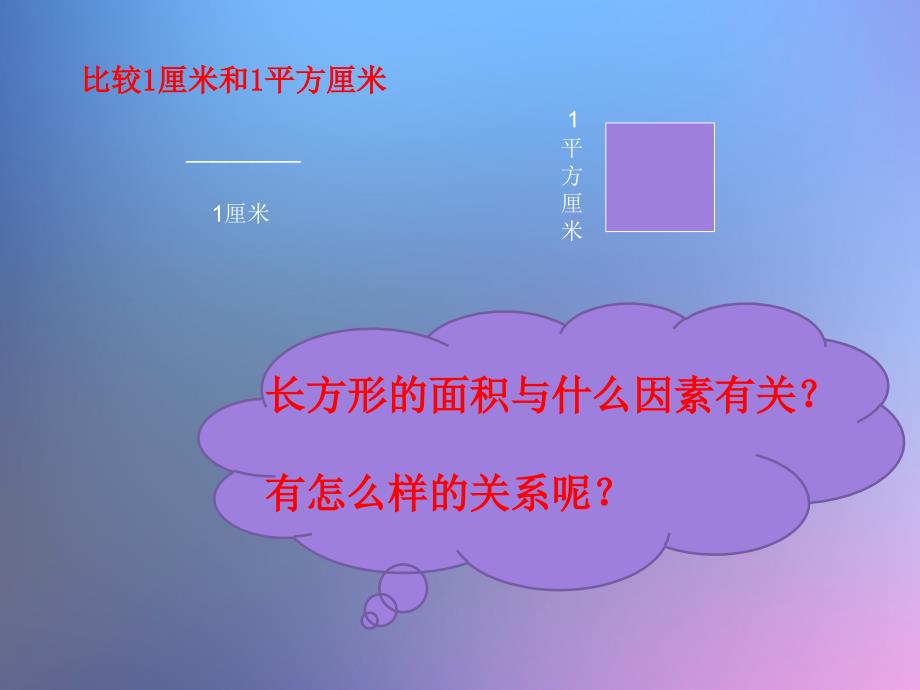 比较1厘米和1平方厘米

1厘米

1平方厘米

长方形的面积与什么因素有关？

有怎么样的关系呢？